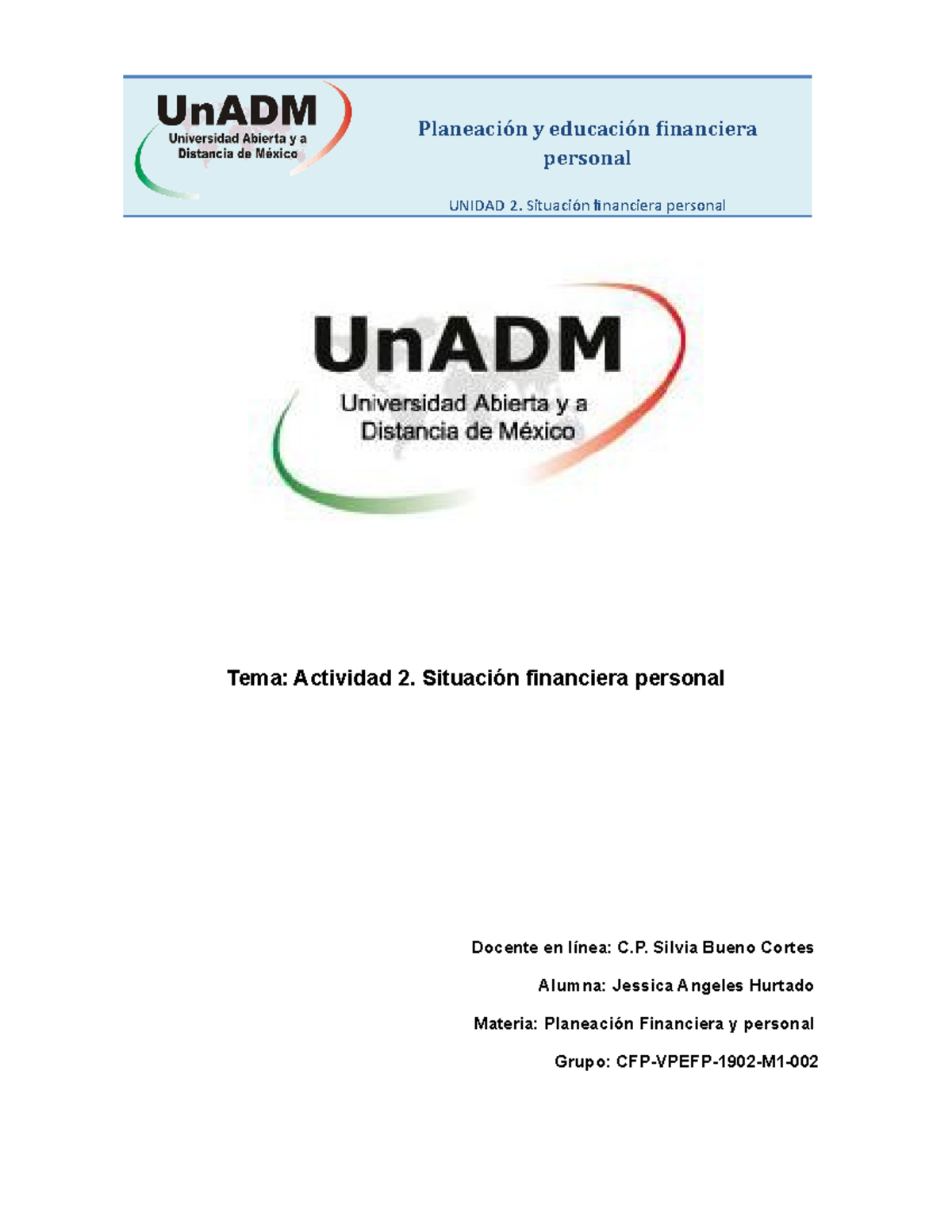 UnADM
Universidad Abierta y a Distancia de México

Planeación y educación financiera personal

UNIDAD 2. Situación financiera personal

UnADM
Universidad Abierta y a Distancia de México

Tema: Actividad 2. Situación financiera personal

Docente en línea: C.P. Silvia Bueno Cortes

Alumna: Jessica Angeles Hurtado

Materia: Planeación Financiera y personal

Grupo: CFP-VPEFP-1902-M1-002